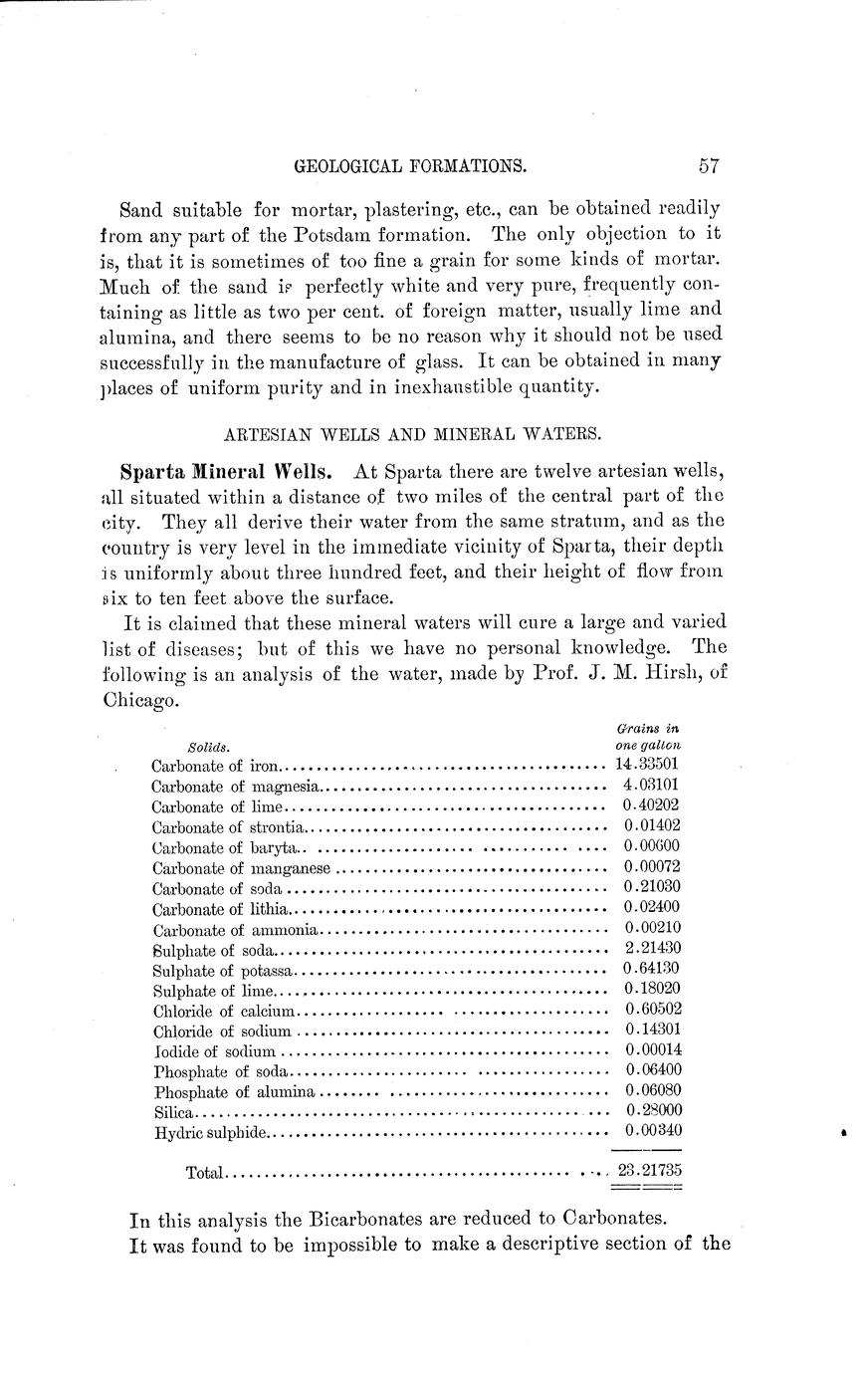 GEOLOGICAL FORMATIONS. 57

Sand suitable for mortar, plastering, etc., can be obtained readily from any part of the Potsdam formation. The only objection to it is, that it is sometimes of too fine a grain for some kinds of mortar. Much of the sand is perfectly white and very pure, frequently containing as little as two per cent. of foreign matter, usually lime and alumina, and there seems to be no reason why it should not be used successfully in the manufacture of glass. It can be obtained in many places of uniform purity and in inexhaustible quantity.

ARTESIAN WELLS AND MINERAL WATERS.

Sparta Mineral Wells. At Sparta there are twelve artesian wells, all situated within a distance of two miles of the central part of the city. They all derive their water from the same stratum, and as the country is very level in the immediate vicinity of Sparta, their depth is uniformly about three hundred feet, and their height of flow from six to ten feet above the surface.

It is claimed that these mineral waters will cure a large and varied list of diseases; but of this we have no personal knowledge. The following is an analysis of the water, made by Prof. J. M. Hirsh, of Chicago.

| Solids. | Grains in one gallon |
|---|---|
| Carbonate of iron | 14.33501 |
| Carbonate of magnesia | 4.03101 |
| Carbonate of lime | 0.40202 |
| Carbonate of strontia | 0.01402 |
| Carbonate of baryta | 0.00600 |
| Carbonate of manganese | 0.00072 |
| Carbonate of soda | 0.21030 |
| Carbonate of lithia | 0.02400 |
| Carbonate of ammonia | 0.00210 |
| Sulphate of soda | 2.21430 |
| Sulphate of potassa | 0.64130 |
| Sulphate of lime | 0.18020 |
| Chloride of calcium | 0.60502 |
| Chloride of sodium | 0.14301 |
| Iodide of sodium | 0.00014 |
| Phosphate of soda | 0.06400 |
| Phosphate of alumina | 0.06080 |
| Silica | 0.28000 |
| Hydric sulphide | 0.00340 |
| Total | 23.21735 |

In this analysis the Bicarbonates are reduced to Carbonates.

It was found to be impossible to make a descriptive section of the